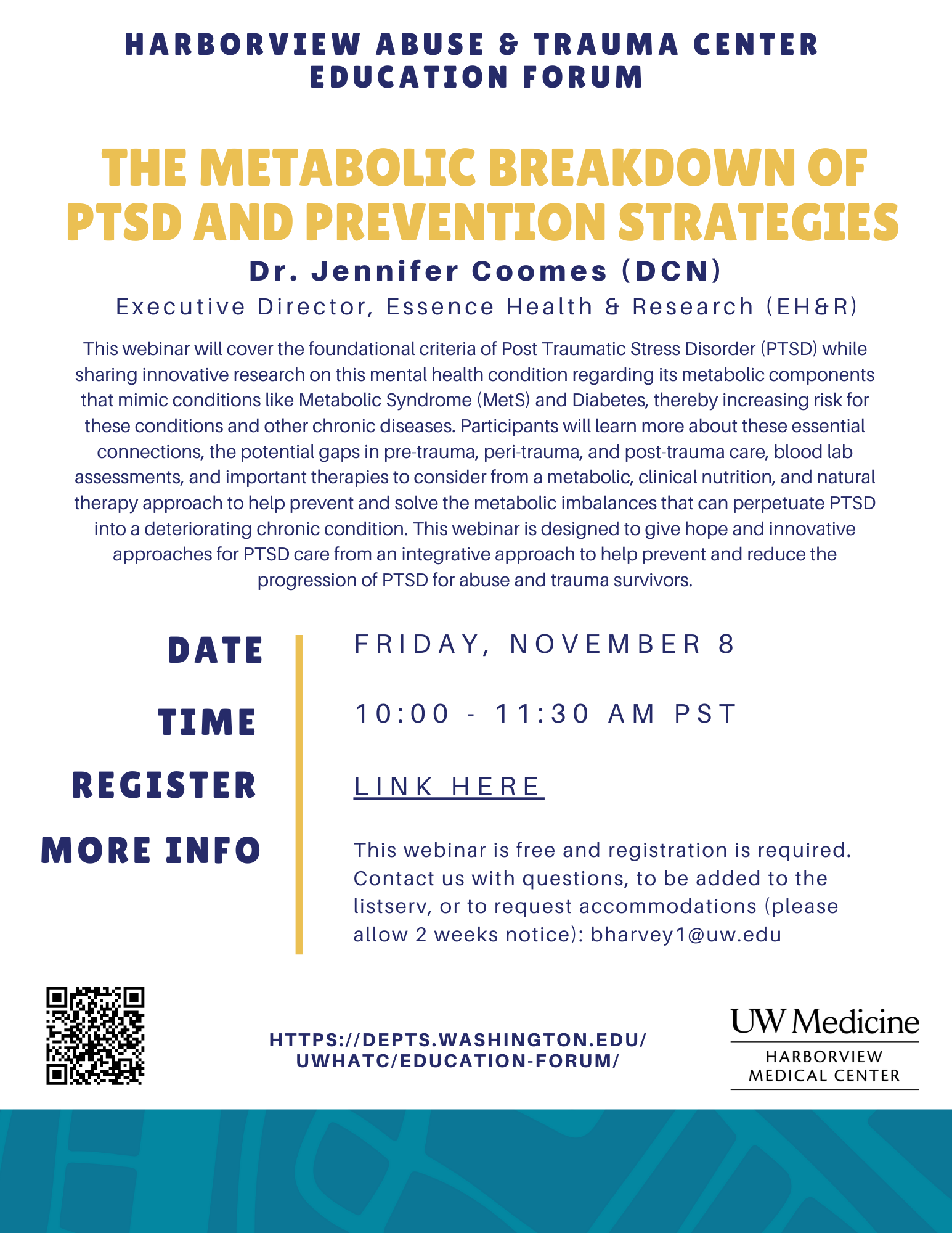 HARBORVIEW ABUSE & TRAUMA CENTER EDUCATION FORUM

THE METABOLIC BREAKDOWN OF PTSD AND PREVENTION STRATEGIES

Dr. Jennifer Coomes (DCN)

Executive Director, Essence Health & Research (EH&R)

This webinar will cover the foundational criteria of Post Traumatic Stress Disorder (PTSD) while sharing innovative research on this mental health condition regarding its metabolic components that mimic conditions like Metabolic Syndrome (MetS) and Diabetes, thereby increasing risk for these conditions and other chronic diseases. Participants will learn more about these essential connections, the potential gaps in pre-trauma, peri-trauma, and post-trauma care, blood lab assessments, and important therapies to consider from a metabolic, clinical nutrition, and natural therapy approach to help prevent and solve the metabolic imbalances that can perpetuate PTSD into a deteriorating chronic condition. This webinar is designed to give hope and innovative approaches for PTSD care from an integrative approach to help prevent and reduce the progression of PTSD for abuse and trauma survivors.

DATE
FRIDAY, NOVEMBER 8

TIME
10:00 - 11:30 AM PST

REGISTER
LINK HERE

MORE INFO
This webinar is free and registration is required. Contact us with questions, to be added to the listserv, or to request accommodations (please allow 2 weeks notice): bharvey1@uw.edu

HTTPS://DEPTS.WASHINGTON.EDU/UWHATC/EDUCATION-FORUM/

UW Medicine
HARBORVIEW MEDICAL CENTER